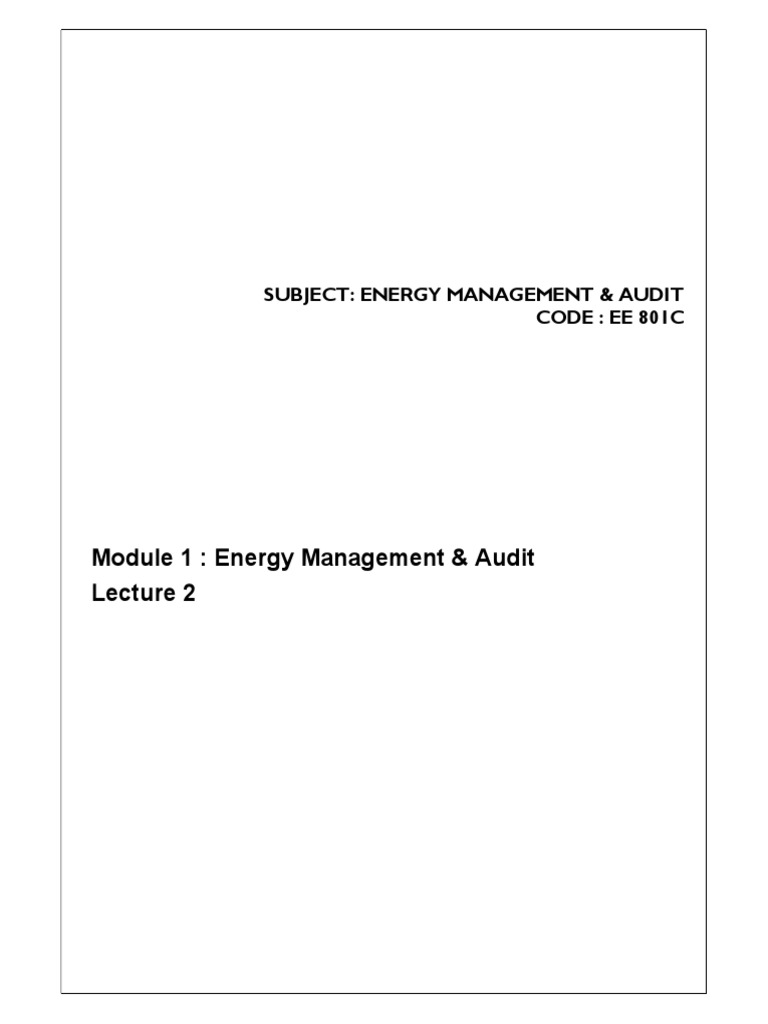 SUBJECT: ENERGY MANAGEMENT & AUDIT
CODE : EE 801C

Module 1 : Energy Management & Audit
Lecture 2